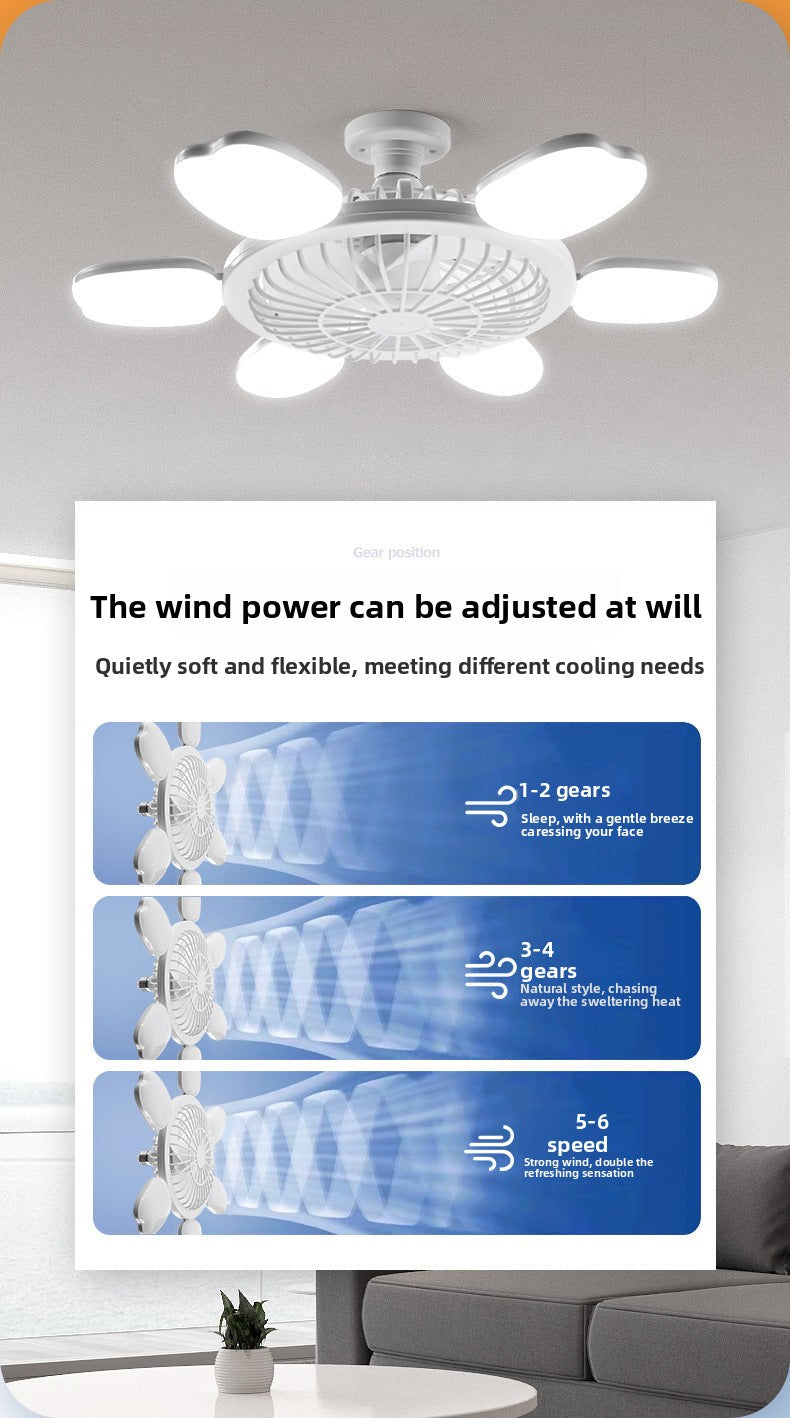 Gear position

The wind power can be adjusted at will

Quietly soft and flexible, meeting different cooling needs

1-2 gears
Sleep, with a gentle breeze caressing your face

3-4 gears
Natural style, chasing away the sweltering heat

5-6 speed
Strong wind, double the refreshing sensation